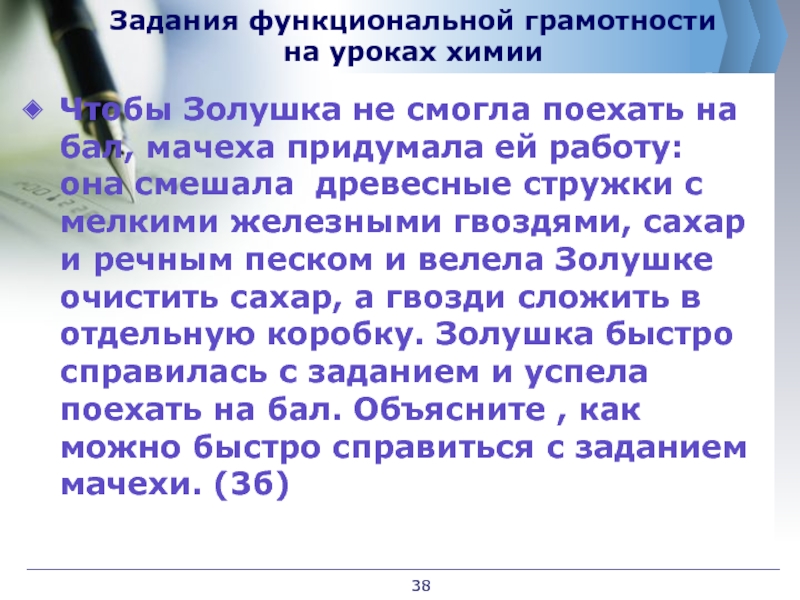 Задания функциональной грамотности на уроках химии

Чтобы Золушка не смогла поехать на бал, мачеха придумала ей работу: она смешала древесные стружки с мелкими железными гвоздями, сахар и речным песком и велела Золушке очистить сахар, а гвозди сложить в отдельную коробку. Золушка быстро справилась с заданием и успела поехать на бал. Объясните , как можно быстро справиться с заданием мачехи. (3б)

38